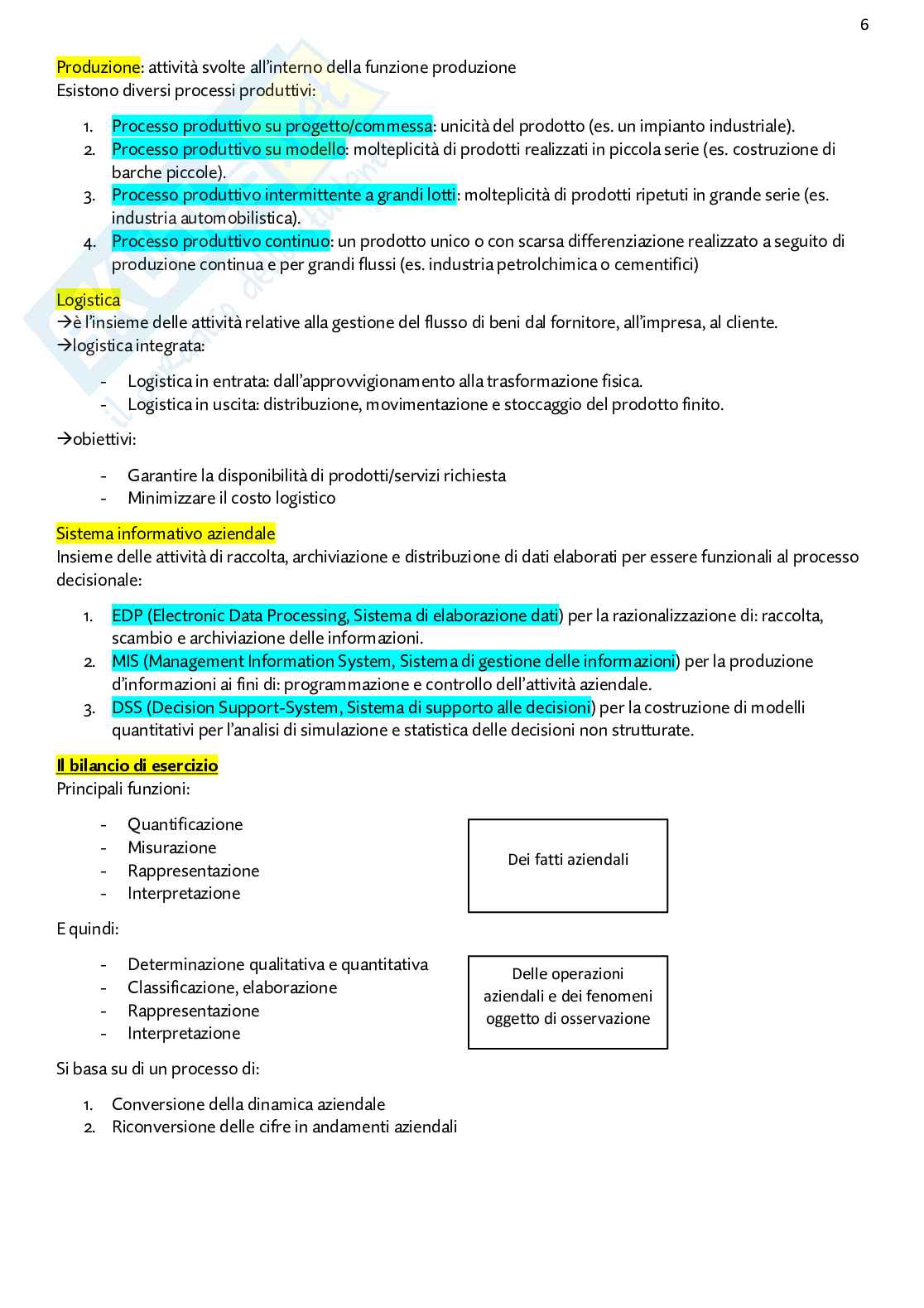 6

Produzione: attività svolte all'interno della funzione produzione
Esistono diversi processi produttivi:

1. Processo produttivo su progetto/commessa: unicità del prodotto (es. un impianto industriale).
2. Processo produttivo su modello: molteplicità di prodotti realizzati in piccola serie (es. costruzione di barche piccole).
3. Processo produttivo intermittente a grandi lotti: molteplicità di prodotti ripetuti in grande serie (es. industria automobilistica).
4. Processo produttivo continuo: un prodotto unico o con scarsa differenziazione realizzato a seguito di produzione continua e per grandi flussi (es. industria petrolchimica o cementifici)

Logistica
→è l'insieme delle attività relative alla gestione del flusso di beni dal fornitore, all'impresa, al cliente.
→logistica integrata:

- Logistica in entrata: dall'approvvigionamento alla trasformazione fisica.
- Logistica in uscita: distribuzione, movimentazione e stoccaggio del prodotto finito.

→obiettivi:

- Garantire la disponibilità di prodotti/servizi richiesta
- Minimizzare il costo logistico

Sistema informativo aziendale
Insieme delle attività di raccolta, archiviazione e distribuzione di dati elaborati per essere funzionali al processo decisionale:

1. EDP (Electronic Data Processing, Sistema di elaborazione dati) per la razionalizzazione di: raccolta, scambio e archiviazione delle informazioni.
2. MIS (Management Information System, Sistema di gestione delle informazioni) per la produzione d'informazioni ai fini di: programmazione e controllo dell'attività aziendale.
3. DSS (Decision Support-System, Sistema di supporto alle decisioni) per la costruzione di modelli quantitativi per l'analisi di simulazione e statistica delle decisioni non strutturate.

Il bilancio di esercizio
Principali funzioni:

- Quantificazione
- Misurazione
- Rappresentazione
- Interpretazione

Dei fatti aziendali

E quindi:

- Determinazione qualitativa e quantitativa
- Classificazione, elaborazione
- Rappresentazione
- Interpretazione

Delle operazioni aziendali e dei fenomeni oggetto di osservazione

Si basa su di un processo di:

1. Conversione della dinamica aziendale
2. Riconversione delle cifre in andamenti aziendali